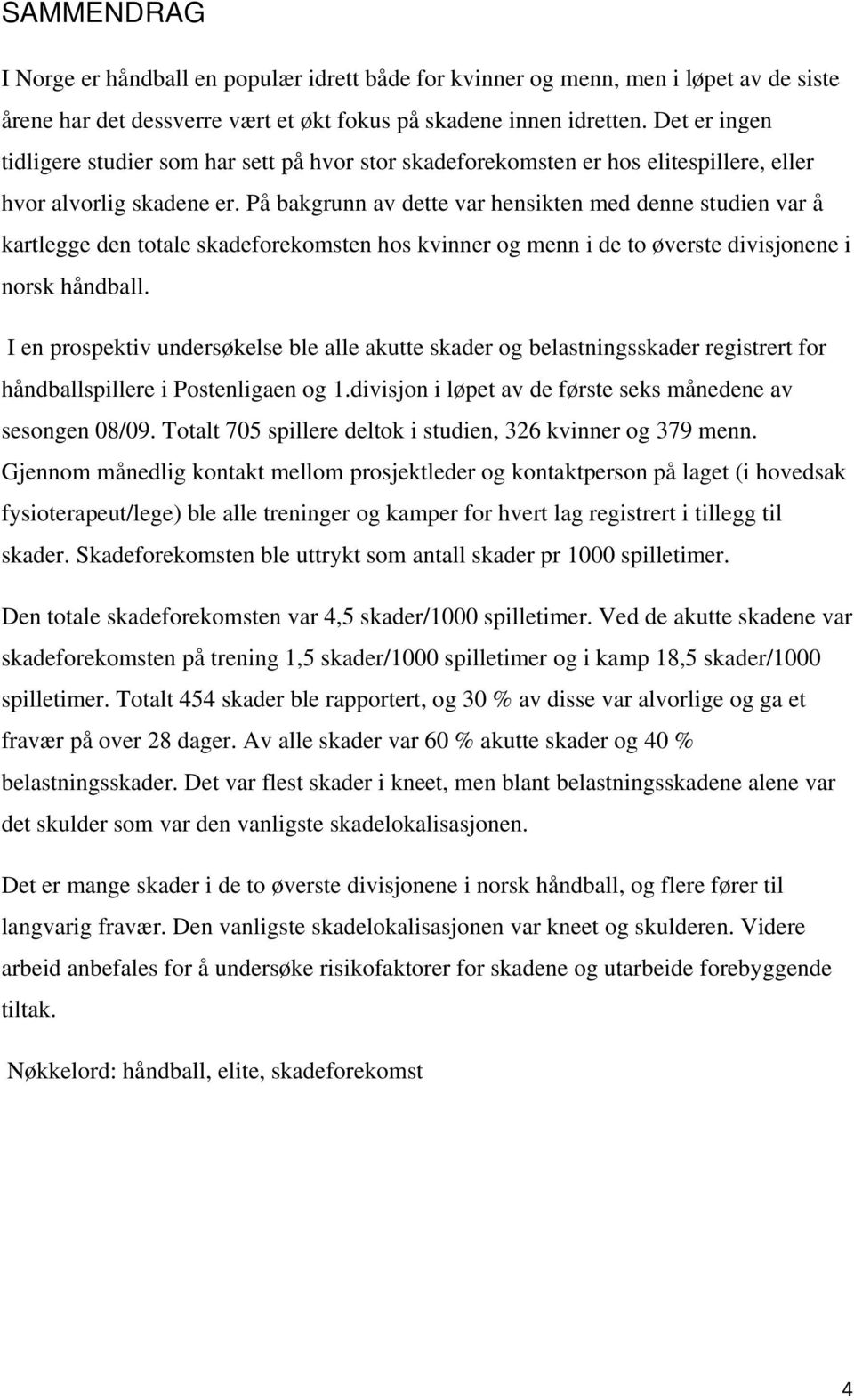 SAMMENDRAG

I Norge er håndball en populær idrett både for kvinner og menn, men i løpet av de siste årene har det dessverre vært et økt fokus på skadene innen idretten. Det er ingen tidligere studier som har sett på hvor stor skadeforekomsten er hos elitespillere, eller hvor alvorlig skadene er. På bakgrunn av dette var hensikten med denne studien var å kartlegge den totale skadeforekomsten hos kvinner og menn i de to øverste divisjonene i norsk håndball.

I en prospektiv undersøkelse ble alle akutte skader og belastningsskader registrert for håndballspillere i Postenligaen og 1.divisjon i løpet av de første seks månedene av sesongen 08/09. Totalt 705 spillere deltok i studien, 326 kvinner og 379 menn. Gjennom månedlig kontakt mellom prosjektleder og kontaktperson på laget (i hovedsak fysioterapeut/lege) ble alle treninger og kamper for hvert lag registrert i tillegg til skader. Skadeforekomsten ble uttrykt som antall skader pr 1000 spilletimer.

Den totale skadeforekomsten var 4,5 skader/1000 spilletimer. Ved de akutte skadene var skadeforekomsten på trening 1,5 skader/1000 spilletimer og i kamp 18,5 skader/1000 spilletimer. Totalt 454 skader ble rapportert, og 30 % av disse var alvorlige og ga et fravær på over 28 dager. Av alle skader var 60 % akutte skader og 40 % belastningsskader. Det var flest skader i kneet, men blant belastningsskadene alene var det skulder som var den vanligste skadelokalisasjonen.

Det er mange skader i de to øverste divisjonene i norsk håndball, og flere fører til langvarig fravær. Den vanligste skadelokalisasjonen var kneet og skulderen. Videre arbeid anbefales for å undersøke risikofaktorer for skadene og utarbeide forebyggende tiltak.

Nøkkelord: håndball, elite, skadeforekomst

4